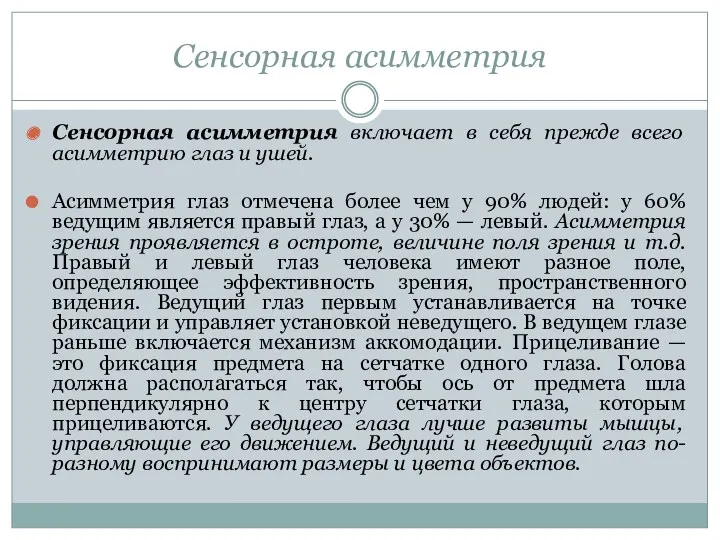 Сенсорная асимметрия

Сенсорная асимметрия включает в себя прежде всего асимметрию глаз и ушей.

Асимметрия глаз отмечена более чем у 90% людей: у 60% ведущим является правый глаз, а у 30% — левый. Асимметрия зрения проявляется в остроте, величине поля зрения и т.д. Правый и левый глаз человека имеют разное поле, определяющее эффективность зрения, пространственного видения. Ведущий глаз первым устанавливается на точке фиксации и управляет установкой неведущего. В ведущем глазе раньше включается механизм аккомодации. Прицеливание — это фиксация предмета на сетчатке одного глаза. Голова должна располагаться так, чтобы ось от предмета шла перпендикулярно к центру сетчатки глаза, которым прицеливаются. У ведущего глаза лучше развиты мышцы, управляющие его движением. Ведущий и неведущий глаз по-разному воспринимают размеры и цвета объектов.